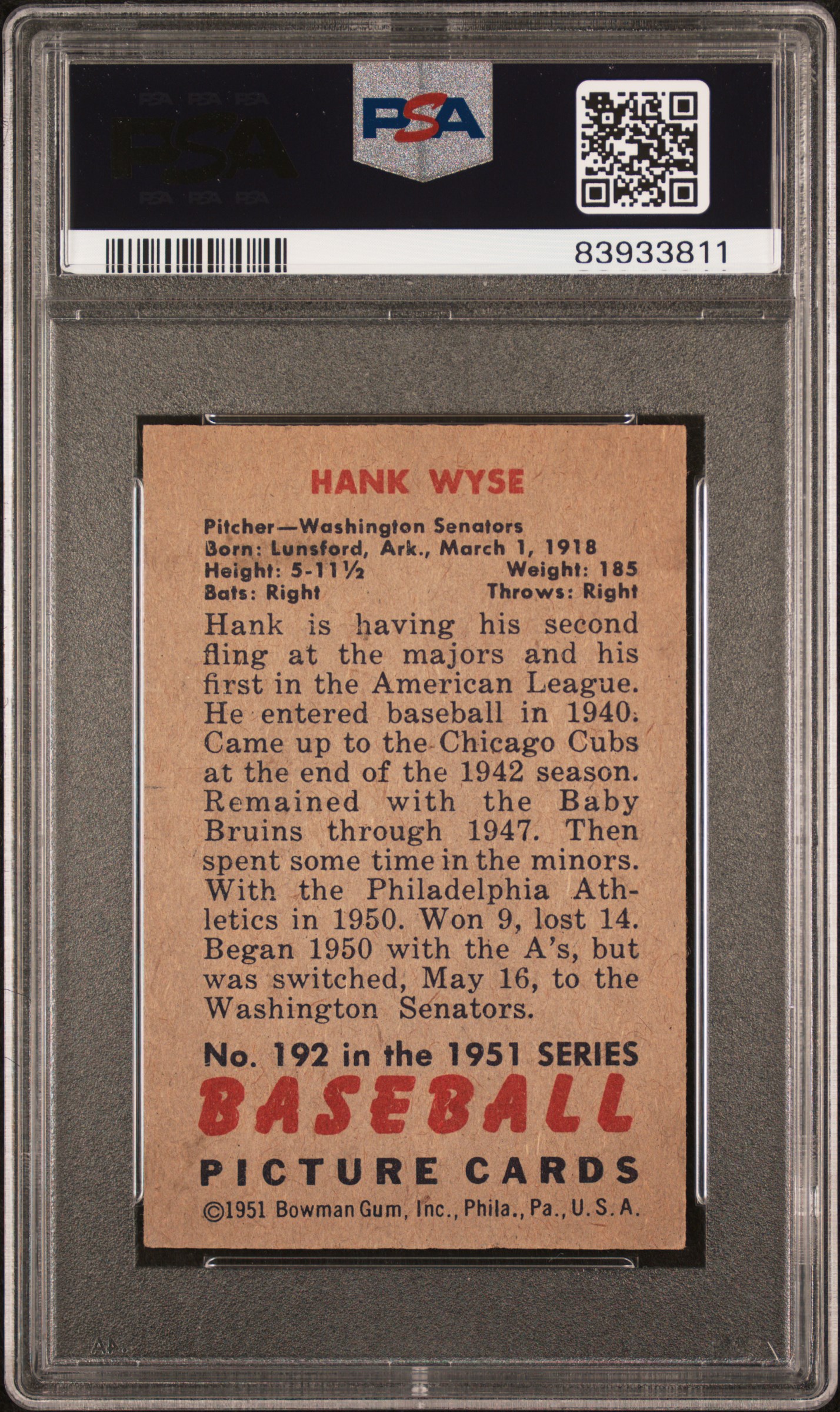 PSA

PSA

83933811

HANK WYSE

Pitcher—Washington Senators
Born: Lunsford, Ark., March 1, 1918
Height: 5-11½ Weight: 185
Bats: Right Throws: Right

Hank is having his second fling at the majors and his first in the American League. He entered baseball in 1940. Came up to the Chicago Cubs at the end of the 1942 season. Remained with the Baby Bruins through 1947. Then spent some time in the minors. With the Philadelphia Athletics in 1950. Won 9, lost 14. Began 1950 with the A's, but was switched, May 16, to the Washington Senators.

No. 192 in the 1951 SERIES
BASEBALL
PICTURE CARDS
©1951 Bowman Gum, Inc., Phila., Pa., U. S. A.